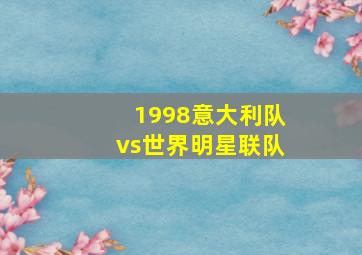 1998意大利队
vs世界明星联队